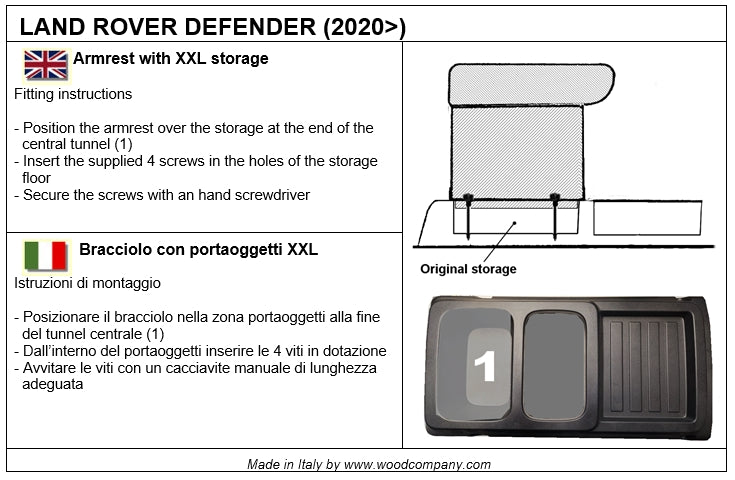 LAND ROVER DEFENDER (2020>)

Armrest with XXL storage

Fitting instructions

- Position the armrest over the storage at the end of the central tunnel (1)
- Insert the supplied 4 screws in the holes of the storage floor
- Secure the screws with an hand screwdriver

Bracciolo con portaoggetti XXL

Istruzioni di montaggio

- Posizionare il bracciolo nella zona portaoggetti alla fine del tunnel centrale (1)
- Dall'interno del portaoggetti inserire le 4 viti in dotazione
- Avvitare le viti con un cacciavite manuale di lunghezza adeguata

Original storage

1

Made in Italy by www.woodcompany.com